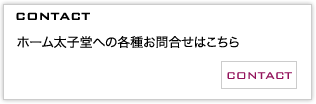 CONTACT

ホーム太子堂への各種お問合せはこちら

CONTACT